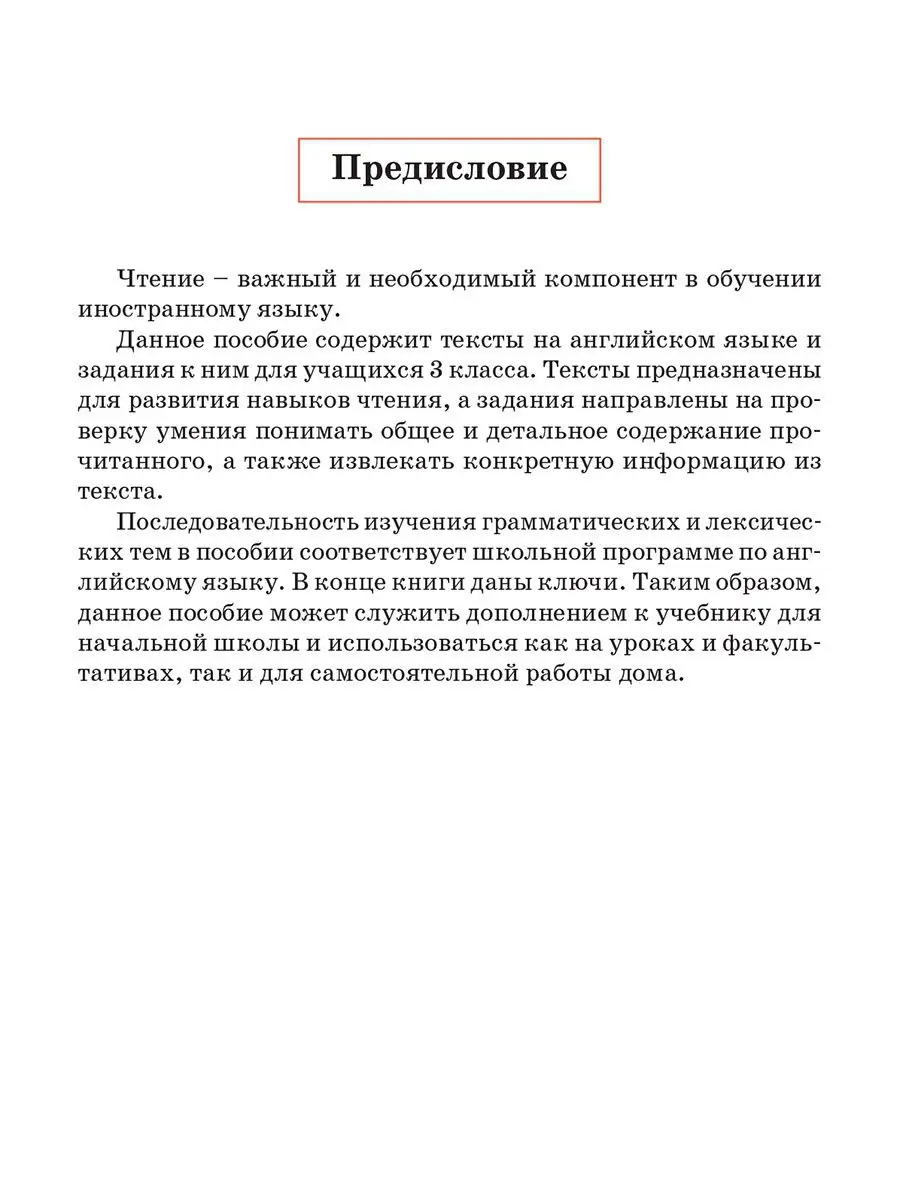 Предисловие

Чтение – важный и необходимый компонент в обучении иностранному языку.

Данное пособие содержит тексты на английском языке и задания к ним для учащихся 3 класса. Тексты предназначены для развития навыков чтения, а задания направлены на проверку умения понимать общее и детальное содержание прочитанного, а также извлекать конкретную информацию из текста.

Последовательность изучения грамматических и лексических тем в пособии соответствует школьной программе по английскому языку. В конце книги даны ключи. Таким образом, данное пособие может служить дополнением к учебнику для начальной школы и использоваться как на уроках и факультативах, так и для самостоятельной работы дома.